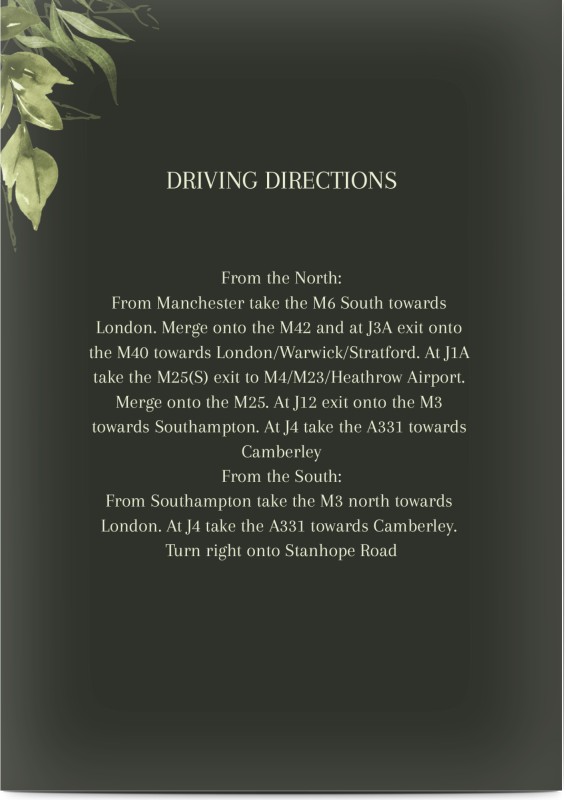 DRIVING DIRECTIONS

From the North:
From Manchester take the M6 South towards London. Merge onto the M42 and at J3A exit onto the M40 towards London/Warwick/Stratford. At J1A take the M25(S) exit to M4/M23/Heathrow Airport. Merge onto the M25. At J12 exit onto the M3 towards Southampton. At J4 take the A331 towards Camberley
From the South:
From Southampton take the M3 north towards London. At J4 take the A331 towards Camberley. Turn right onto Stanhope Road